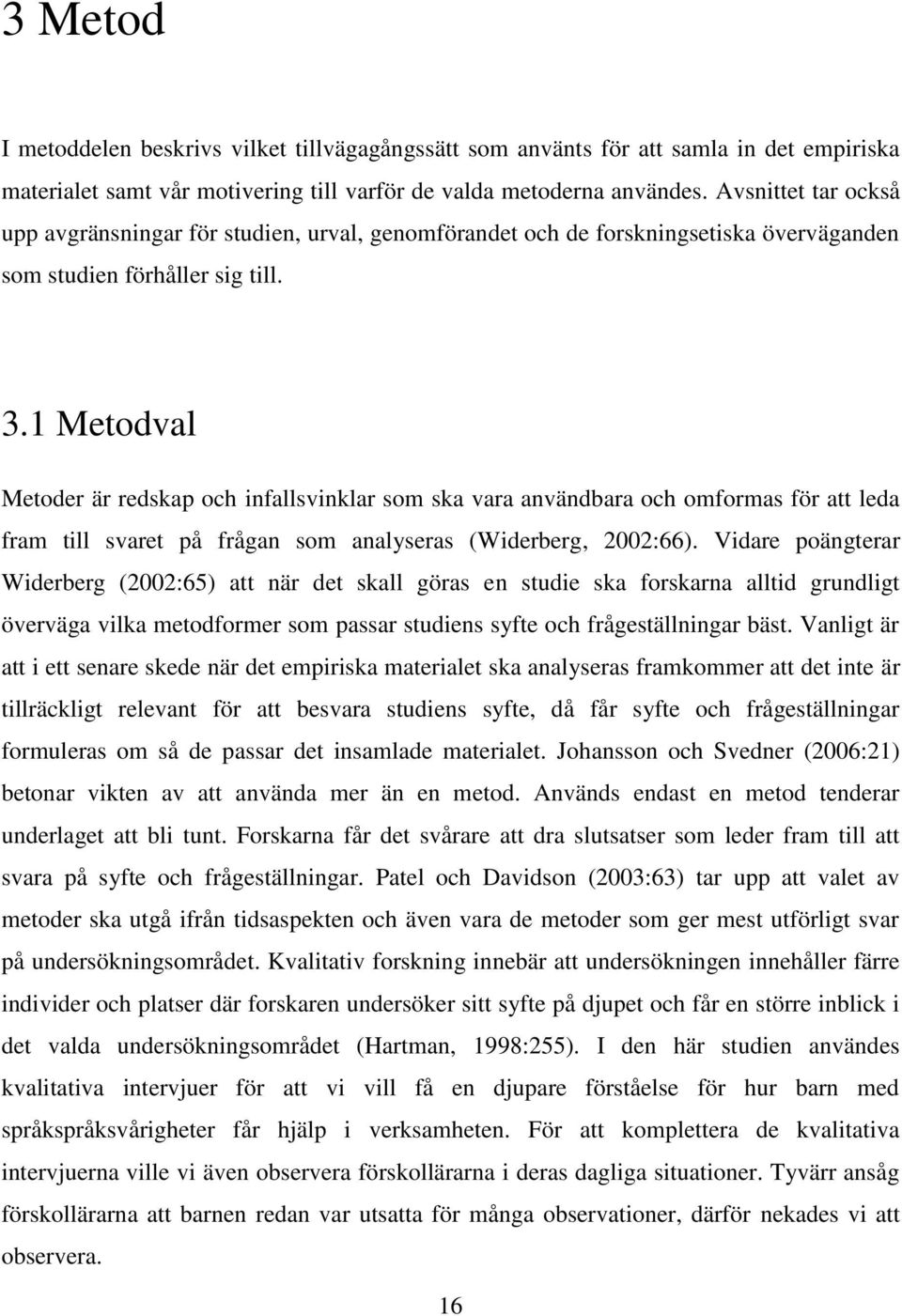 3 Metod

I metoddelen beskrivs vilket tillvägagångssätt som använts för att samla in det empiriska materialet samt vår motivering till varför de valda metoderna användes. Avsnittet tar också upp avgränsningar för studien, urval, genomförandet och de forskningsetiska överväganden som studien förhåller sig till.

3.1 Metodval

Metoder är redskap och infallsvinklar som ska vara användbara och omformas för att leda fram till svaret på frågan som analyseras (Widerberg, 2002:66). Vidare poängterar Widerberg (2002:65) att när det skall göras en studie ska forskarna alltid grundligt överväga vilka metodformer som passar studiens syfte och frågeställningar bäst. Vanligt är att i ett senare skede när det empiriska materialet ska analyseras framkommer att det inte är tillräckligt relevant för att besvara studiens syfte, då får syfte och frågeställningar formuleras om så de passar det insamlade materialet. Johansson och Svedner (2006:21) betonar vikten av att använda mer än en metod. Används endast en metod tenderar underlaget att bli tunt. Forskarna får det svårare att dra slutsatser som leder fram till att svara på syfte och frågeställningar. Patel och Davidson (2003:63) tar upp att valet av metoder ska utgå ifrån tidsaspekten och även vara de metoder som ger mest utförligt svar på undersökningsområdet. Kvalitativ forskning innebär att undersökningen innehåller färre individer och platser där forskaren undersöker sitt syfte på djupet och får en större inblick i det valda undersökningsområdet (Hartman, 1998:255). I den här studien användes kvalitativa intervjuer för att vi vill få en djupare förståelse för hur barn med språkspråksvårigheter får hjälp i verksamheten. För att komplettera de kvalitativa intervjuerna ville vi även observera förskollärarna i deras dagliga situationer. Tyvärr ansåg förskollärarna att barnen redan var utsatta för många observationer, därför nekades vi att observera.

16